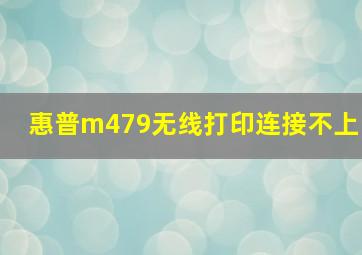 惠普m479无线打印连接不上